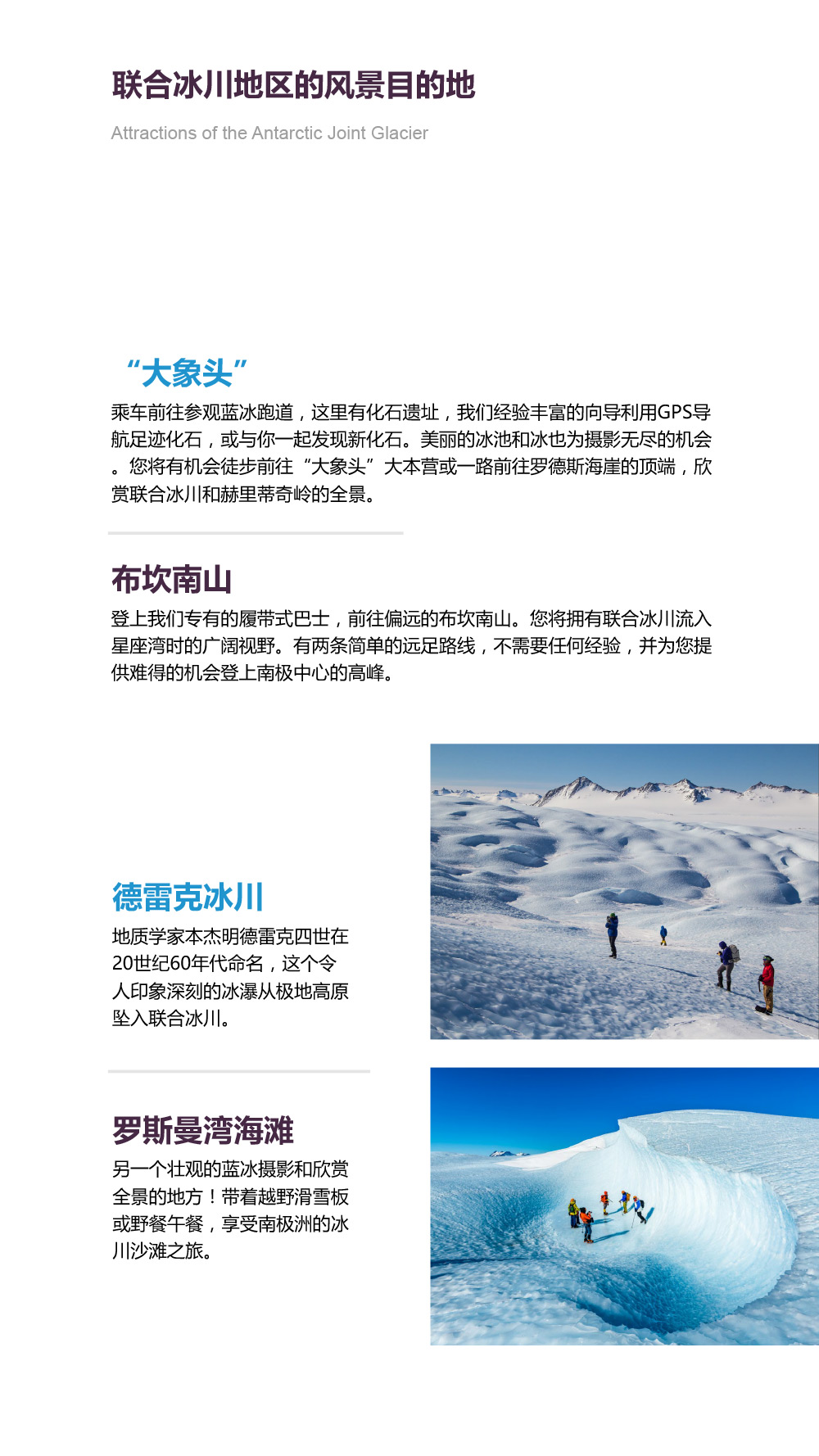 联合冰川地区的风景目的地

Attractions of the Antarctic Joint Glacier

“大象头”

乘车前往参观蓝冰跑道，这里有化石遗址，我们经验丰富的向导利用GPS导航足迹化石，或与你一起发现新化石。美丽的冰池和冰也为摄影无尽的机会。您将有机会徒步前往“大象头”大本营或一路前往罗德斯海崖的顶端，欣赏联合冰川和赫里蒂奇岭的全景。

布坎南山

登上我们专有的履带式巴士，前往偏远的布坎南山。您将拥有联合冰川流入星座湾时的广阔视野。有两条简单的远足路线，不需要任何经验，并为您提供难得的机会登上南极中心的高峰。

德雷克冰川

地质学家本杰明德雷克四世在20世纪60年代命名，这个令人印象深刻的冰瀑从极地高原坠入联合冰川。

罗斯曼湾海滩

另一个壮观的蓝冰摄影和欣赏全景的地方！带着越野滑雪板或野餐午餐，享受南极洲的冰川沙滩之旅。